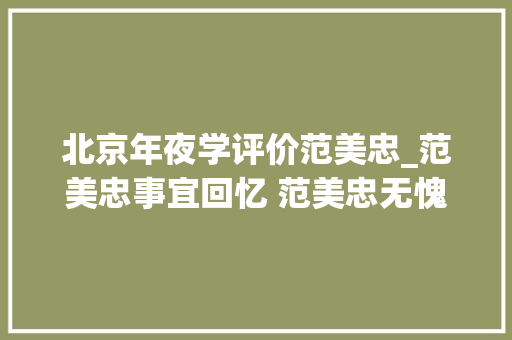 北京年夜学评价范美忠_范美忠事宜回忆 范美忠无愧